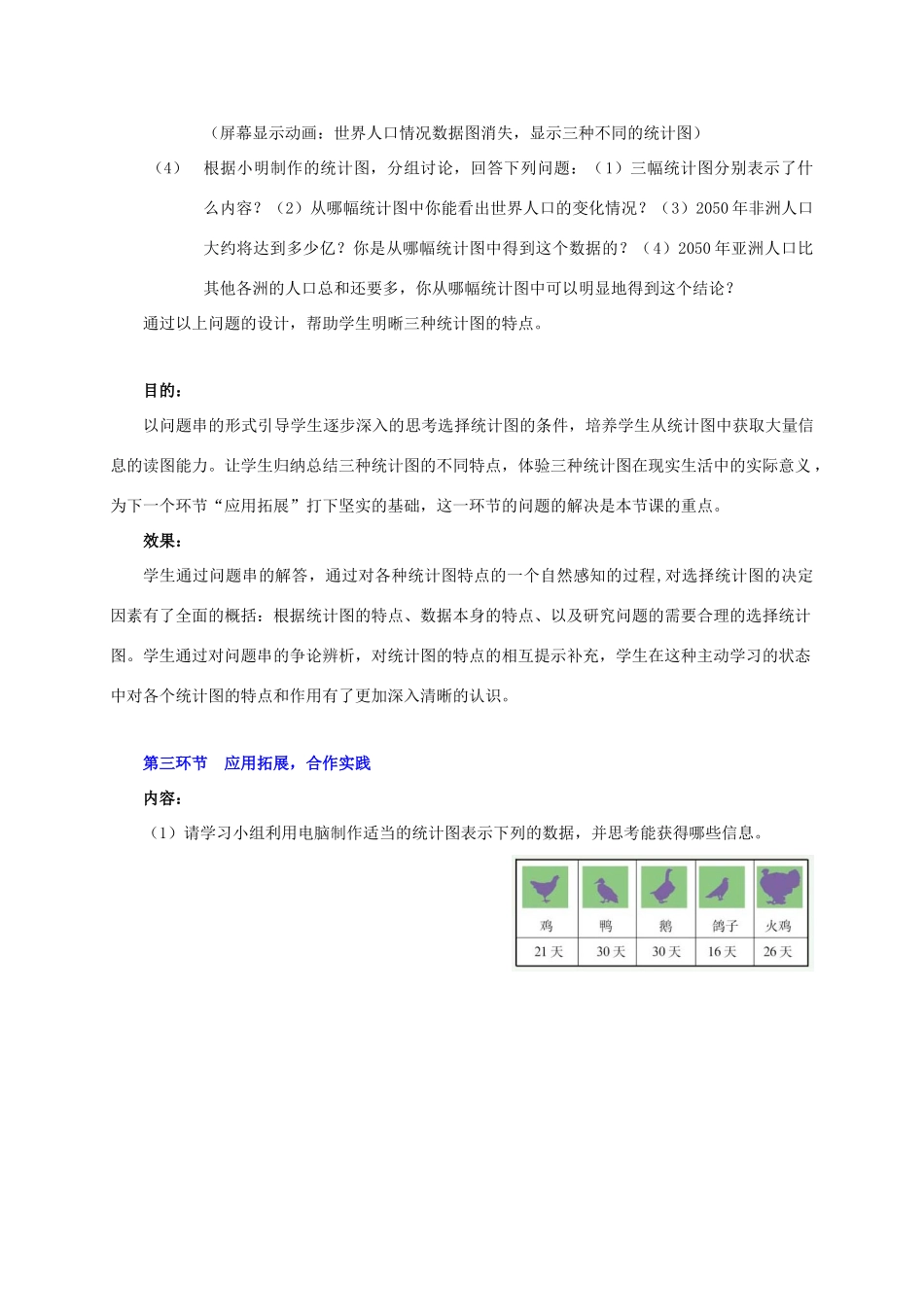 （屏幕显示动画：世界人口情况数据图消失，显示三种不同的统计图）

（4） 根据小明制作的统计图，分组讨论，回答下列问题：（1）三幅统计图分别表示了什么内容？（2）从哪幅统计图中你能看出世界人口的变化情况？（3）2050 年非洲人口大约将达到多少亿？你是从哪幅统计图中得到这个数据的？（4）2050 年亚洲人口比其他各洲的人口总和还要多，你从哪幅统计图中可以明显地得到这个结论？

通过以上问题的设计，帮助学生明晰三种统计图的特点。

目的：

以问题串的形式引导学生逐步深入的思考选择统计图的条件，培养学生从统计图中获取大量信息的读图能力。让学生归纳总结三种统计图的不同特点，体验三种统计图在现实生活中的实际意义，为下一个环节“应用拓展”打下坚实的基础，这一环节的问题的解决是本节课的重点。

效果：

学生通过问题串的解答，通过对各种统计图特点的一个自然感知的过程,对选择统计图的决定因素有了全面的概括：根据统计图的特点、数据本身的特点、以及研究问题的需要合理的选择统计图。学生通过对问题串的争论辨析，对统计图的特点的相互提示补充，学生在这种主动学习的状态中对各个统计图的特点和作用有了更加深入清晰的认识。

第三环节 应用拓展，合作实践

内容：

（1）请学习小组利用电脑制作适当的统计图表示下列的数据，并思考能获得哪些信息。

| 鸡 | 鸭 | 鹅 | 鸽子 | 火鸡 |
|---|---|---|---|---|
| 21 天 | 30 天 | 30 天 | 16 天 | 26 天 |